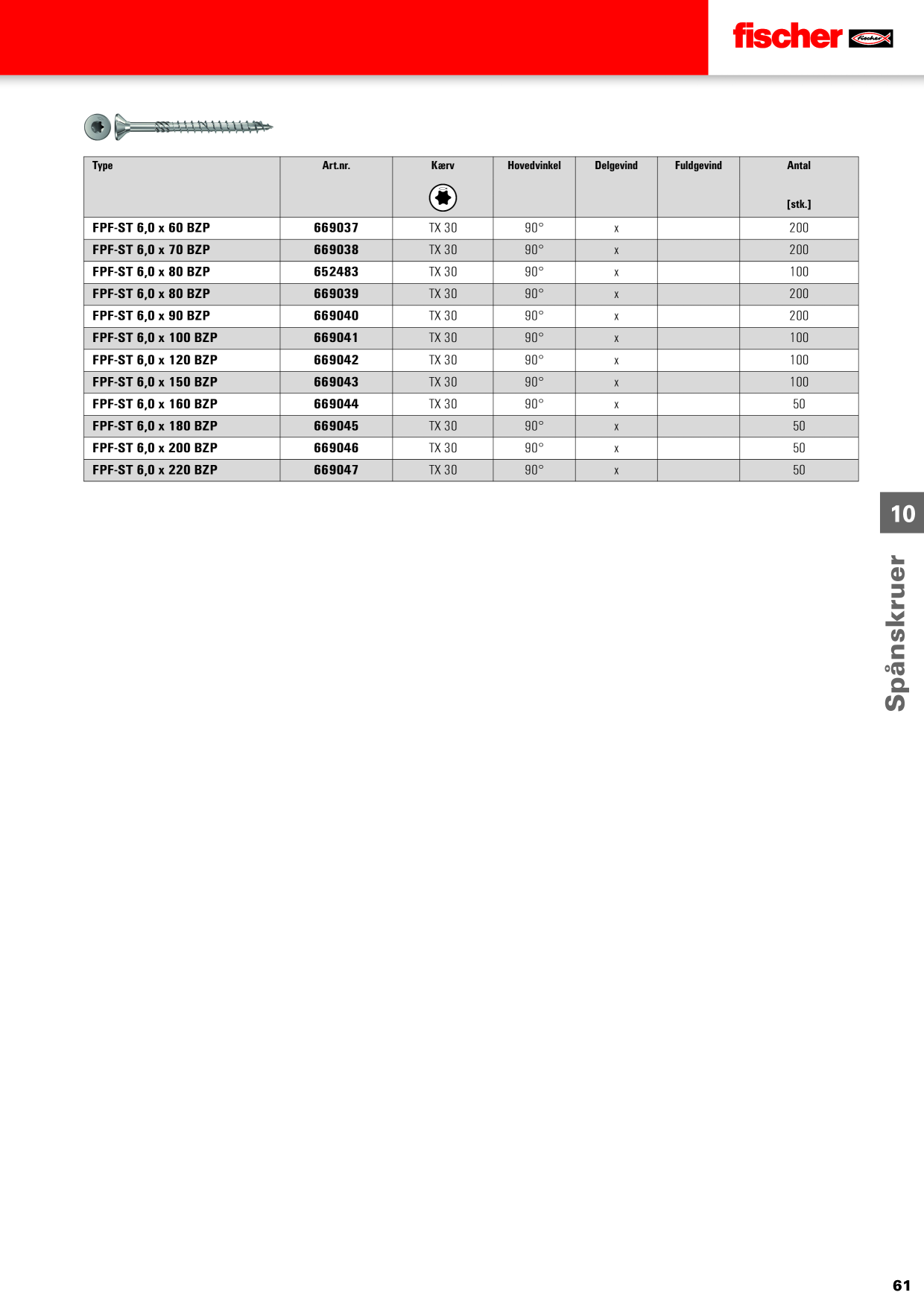 fischer

| Type | Art.nr. | Kærv | Hovedvinkel | Delgevind | Fuldgevind | Antal [stk.] |
|---|---|---|---|---|---|---|
| FPF-ST 6,0 x 60 BZP | 669037 | TX 30 | 90° | x | | 200 |
| FPF-ST 6,0 x 70 BZP | 669038 | TX 30 | 90° | x | | 200 |
| FPF-ST 6,0 x 80 BZP | 652483 | TX 30 | 90° | x | | 100 |
| FPF-ST 6,0 x 80 BZP | 669039 | TX 30 | 90° | x | | 200 |
| FPF-ST 6,0 x 90 BZP | 669040 | TX 30 | 90° | x | | 200 |
| FPF-ST 6,0 x 100 BZP | 669041 | TX 30 | 90° | x | | 100 |
| FPF-ST 6,0 x 120 BZP | 669042 | TX 30 | 90° | x | | 100 |
| FPF-ST 6,0 x 150 BZP | 669043 | TX 30 | 90° | x | | 100 |
| FPF-ST 6,0 x 160 BZP | 669044 | TX 30 | 90° | x | | 50 |
| FPF-ST 6,0 x 180 BZP | 669045 | TX 30 | 90° | x | | 50 |
| FPF-ST 6,0 x 200 BZP | 669046 | TX 30 | 90° | x | | 50 |
| FPF-ST 6,0 x 220 BZP | 669047 | TX 30 | 90° | x | | 50 |

10
Spånskruer

61